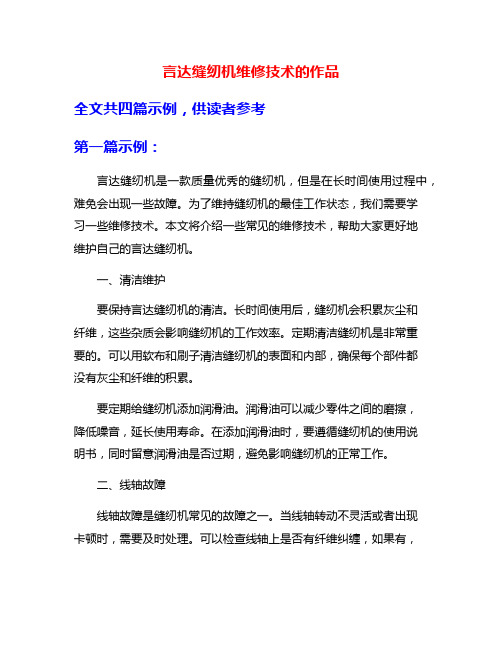 言达缝纫机维修技术的作品

全文共四篇示例，供读者参考

第一篇示例：

言达缝纫机是一款质量优秀的缝纫机，但是在长时间使用过程中，难免会出现一些故障。为了维持缝纫机的最佳工作状态，我们需要学习一些维修技术。本文将介绍一些常见的维修技术，帮助大家更好地维护自己的言达缝纫机。

一、清洁维护

要保持言达缝纫机的清洁。长时间使用后，缝纫机会积累灰尘和纤维，这些杂质会影响缝纫机的工作效率。定期清洁缝纫机是非常重要的。可以用软布和刷子清洁缝纫机的表面和内部，确保每个部件都没有灰尘和纤维的积累。

要定期给缝纫机添加润滑油。润滑油可以减少零件之间的磨擦，降低噪音，延长使用寿命。在添加润滑油时，要遵循缝纫机的使用说明书，同时留意润滑油是否过期，避免影响缝纫机的正常工作。

二、线轴故障

线轴故障是缝纫机常见的故障之一。当线轴转动不灵活或者出现卡顿时，需要及时处理。可以检查线轴上是否有纤维纠缠，如果有，